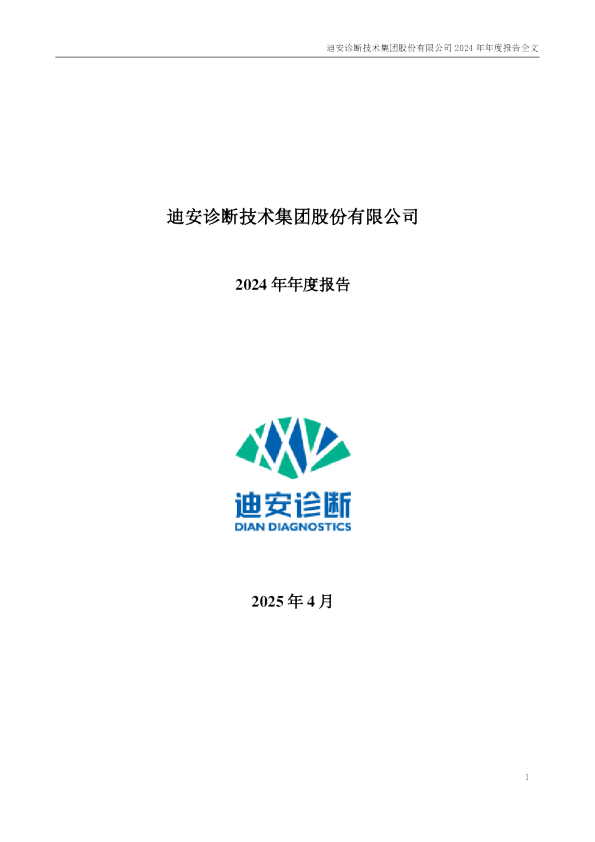 迪安诊断技术集团股份有限公司 2024 年年度报告全文

迪安诊断技术集团股份有限公司

2024 年年度报告

迪安诊断
DIAN DIAGNOSTICS

2025 年 4 月

1